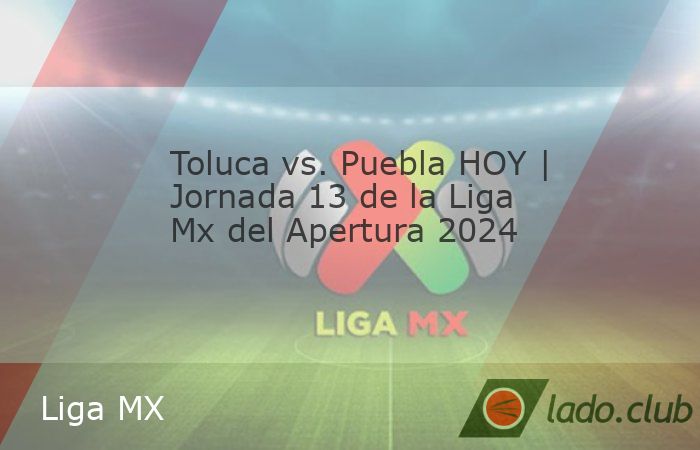 Toluca vs. Puebla HOY | Jornada 13 de la Liga Mx del Apertura 2024

LIGA MX

Liga MX

lado.club